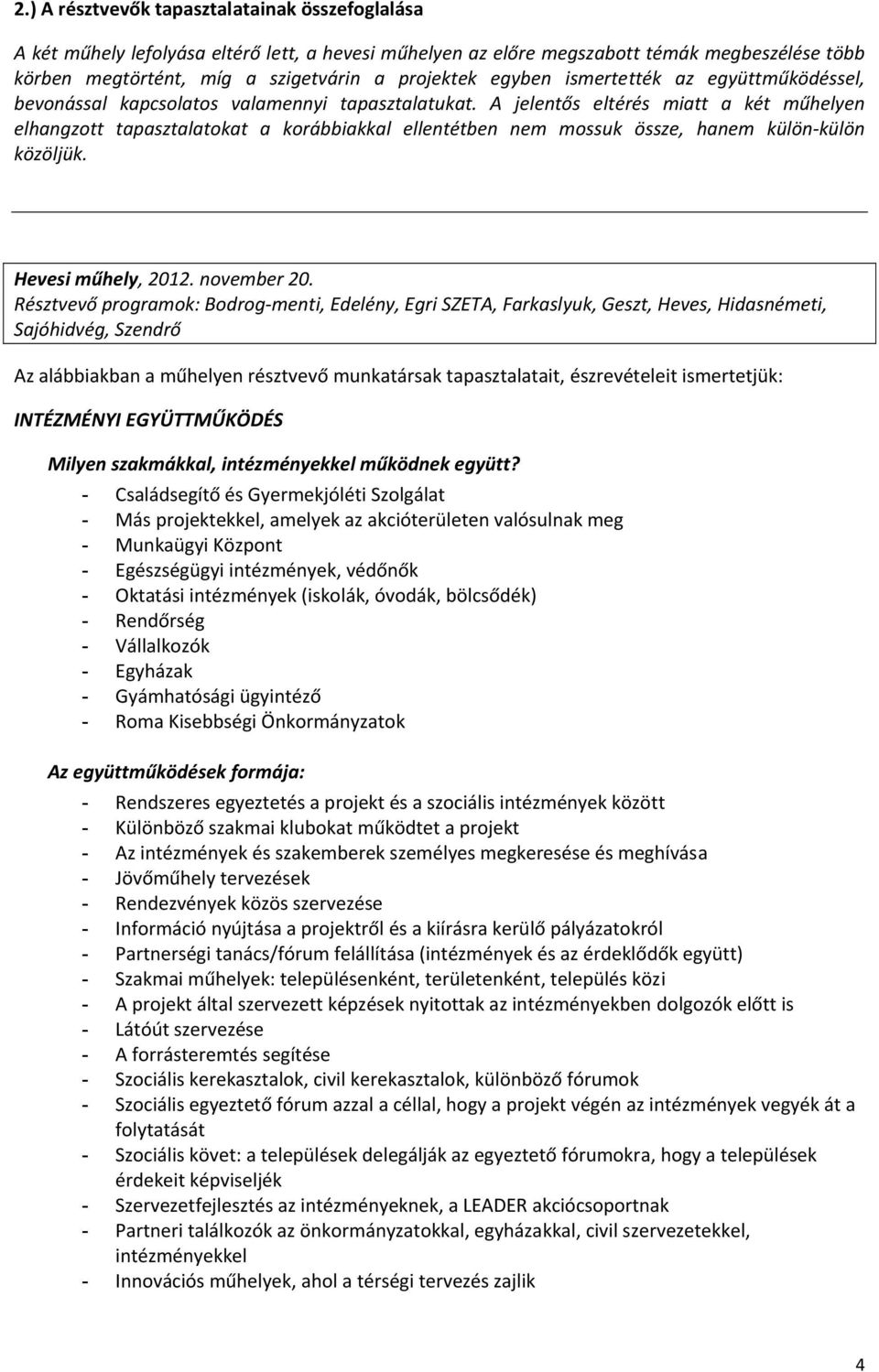 2.) A résztvevők tapasztalatainak összefoglalása

A két műhely lefolyása eltérő lett, a hevesi műhelyen az előre megszabott témák megbeszélése több körben megtörtént, míg a szigetvárin a projektek egyben ismertették az együttműködéssel, bevonással kapcsolatos valamennyi tapasztalatukat. A jelentős eltérés miatt a két műhelyen elhangzott tapasztalatokat a korábbiakkal ellentétben nem mossuk össze, hanem külön-külön közöljük.

Hevesi műhely, 2012. november 20.
Résztvevő programok: Bodrog-menti, Edelény, Egri SZETA, Farkaslyuk, Geszt, Heves, Hidasnémeti, Sajóhidvég, Szendrő

Az alábbiakban a műhelyen résztvevő munkatársak tapasztalatait, észrevételeit ismertetjük:

INTÉZMÉNYI EGYÜTTMŰKÖDÉS

Milyen szakmákkal, intézményekkel működnek együtt?

- Családsegítő és Gyermekjóléti Szolgálat
- Más projektekkel, amelyek az akcióterületen valósulnak meg
- Munkaügyi Központ
- Egészségügyi intézmények, védőnők
- Oktatási intézmények (iskolák, óvodák, bölcsődék)
- Rendőrség
- Vállalkozók
- Egyházak
- Gyámhatósági ügyintéző
- Roma Kisebbségi Önkormányzatok

Az együttműködések formája:

- Rendszeres egyeztetés a projekt és a szociális intézmények között
- Különböző szakmai klubokat működtet a projekt
- Az intézmények és szakemberek személyes megkeresése és meghívása
- Jövőműhely tervezések
- Rendezvények közös szervezése
- Információ nyújtása a projektről és a kiírásra kerülő pályázatokról
- Partnerségi tanács/fórum felállítása (intézmények és az érdeklődők együtt)
- Szakmai műhelyek: településenként, területenként, település közi
- A projekt által szervezett képzések nyitottak az intézményekben dolgozók előtt is
- Látóút szervezése
- A forrásteremtés segítése
- Szociális kerekasztalok, civil kerekasztalok, különböző fórumok
- Szociális egyeztető fórum azzal a céllal, hogy a projekt végén az intézmények vegyék át a folytatását
- Szociális követ: a települések delegálják az egyeztető fórumokra, hogy a települések érdekeit képviseljék
- Szervezetfejlesztés az intézményeknek, a LEADER akciócsoportnak
- Partneri találkozók az önkormányzatokkal, egyházakkal, civil szervezetekkel, intézményekkel
- Innovációs műhelyek, ahol a térségi tervezés zajlik

4